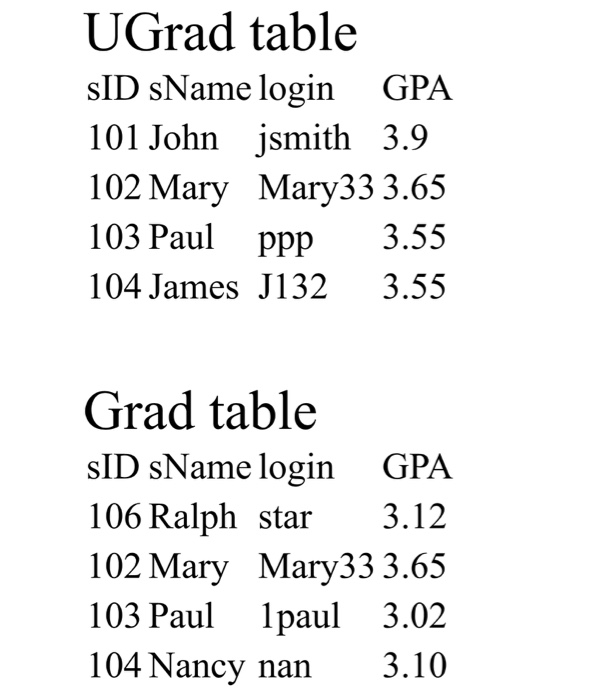 UGrad table

| sID | sName | login | GPA |
|---|---|---|---|
| 101 | John | jsmith | 3.9 |
| 102 | Mary | Mary33 | 3.65 |
| 103 | Paul | ppp | 3.55 |
| 104 | James | J132 | 3.55 |

Grad table

| sID | sName | login | GPA |
|---|---|---|---|
| 106 | Ralph | star | 3.12 |
| 102 | Mary | Mary33 | 3.65 |
| 103 | Paul | 1paul | 3.02 |
| 104 | Nancy | nan | 3.10 |